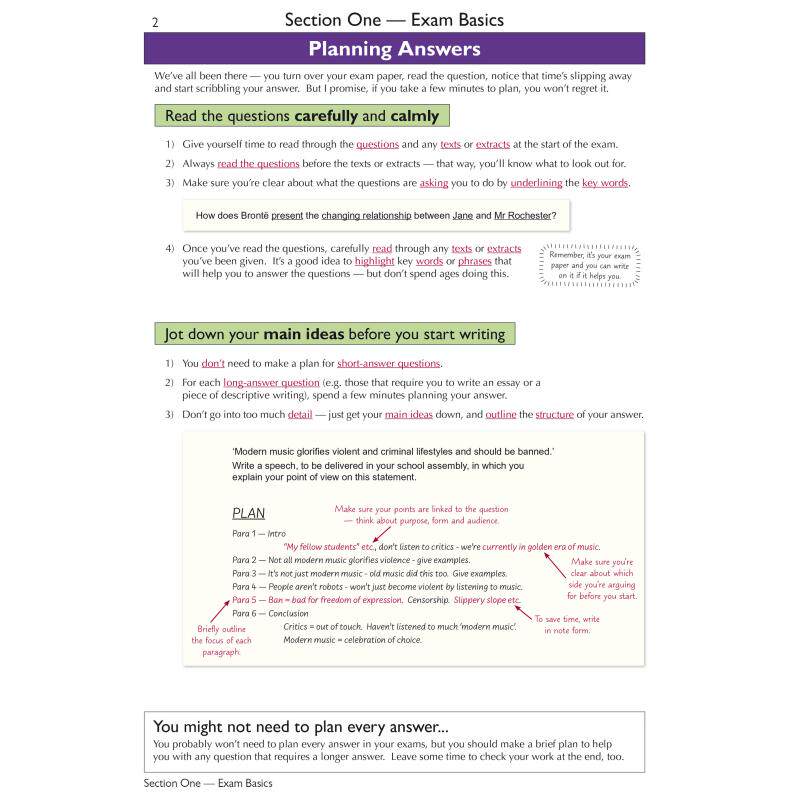 2

Section One — Exam Basics

Planning Answers

We've all been there — you turn over your exam paper, read the question, notice that time's slipping away and start scribbling your answer. But I promise, if you take a few minutes to plan, you won't regret it.

Read the questions carefully and calmly

1) Give yourself time to read through the questions and any texts or extracts at the start of the exam.

2) Always read the questions before the texts or extracts — that way, you'll know what to look out for.

3) Make sure you're clear about what the questions are asking you to do by underlining the key words.

How does Brontë present the changing relationship between Jane and Mr Rochester?

4) Once you've read the questions, carefully read through any texts or extracts you've been given. It's a good idea to highlight key words or phrases that will help you to answer the questions — but don't spend ages doing this.

Remember, it's your exam paper and you can write on it if it helps you.

Jot down your main ideas before you start writing

1) You don't need to make a plan for short-answer questions.

2) For each long-answer question (e.g. those that require you to write an essay or a piece of descriptive writing), spend a few minutes planning your answer.

3) Don't go into too much detail — just get your main ideas down, and outline the structure of your answer.

'Modern music glorifies violent and criminal lifestyles and should be banned.'
Write a speech, to be delivered in your school assembly, in which you explain your point of view on this statement.

PLAN

Make sure your points are linked to the question — think about purpose, form and audience.

Para 1 — Intro
"My fellow students" etc., don't listen to critics - we're currently in golden era of music.
Para 2 — Not all modern music glorifies violence - give examples.
Para 3 — It's not just modern music - old music did this too. Give examples.
Para 4 — People aren't robots - won't just become violent by listening to music.
Para 5 — Ban = bad for freedom of expression. Censorship. Slippery slope etc.
Para 6 — Conclusion
Critics = out of touch. Haven't listened to much 'modern music'.
Modern music = celebration of choice.

Make sure you're clear about which side you're arguing for before you start.

To save time, write in note form.

Briefly outline the focus of each paragraph.

You might not need to plan every answer...

You probably won't need to plan every answer in your exams, but you should make a brief plan to help you with any question that requires a longer answer. Leave some time to check your work at the end, too.

Section One — Exam Basics